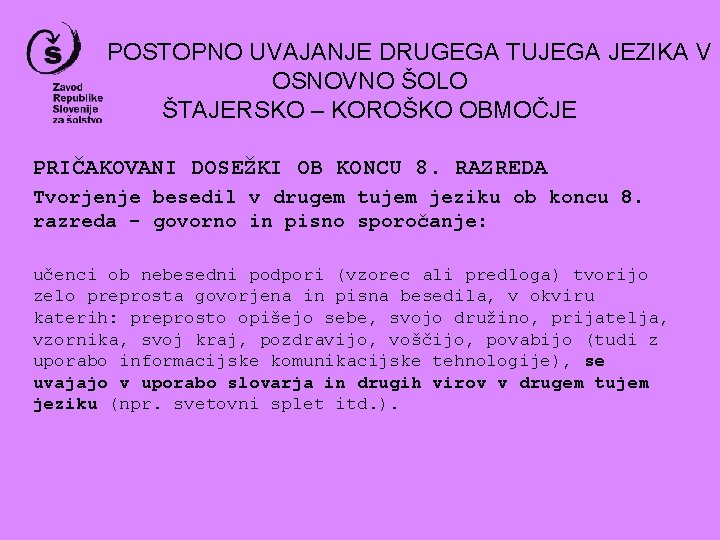 Š
Zavod Republike Slovenije za šolstvo

POSTOPNO UVAJANJE DRUGEGA TUJEGA JEZIKA V OSNOVNO ŠOLO
ŠTAJERSKO – KOROŠKO OBMOČJE

PRIČAKOVANI DOSEŽKI OB KONCU 8. RAZREDA

Tvorjenje besedil v drugem tujem jeziku ob koncu 8. razreda - govorno in pisno sporočanje:

učenci ob nebesedni podpori (vzorec ali predloga) tvorijo zelo preprosta govorjena in pisna besedila, v okviru katerih: preprosto opišejo sebe, svojo družino, prijatelja, vzornika, svoj kraj, pozdravijo, voščijo, povabijo (tudi z uporabo informacijske komunikacijske tehnologije), se uvajajo v uporabo slovarja in drugih virov v drugem tujem jeziku (npr. svetovni splet itd.).